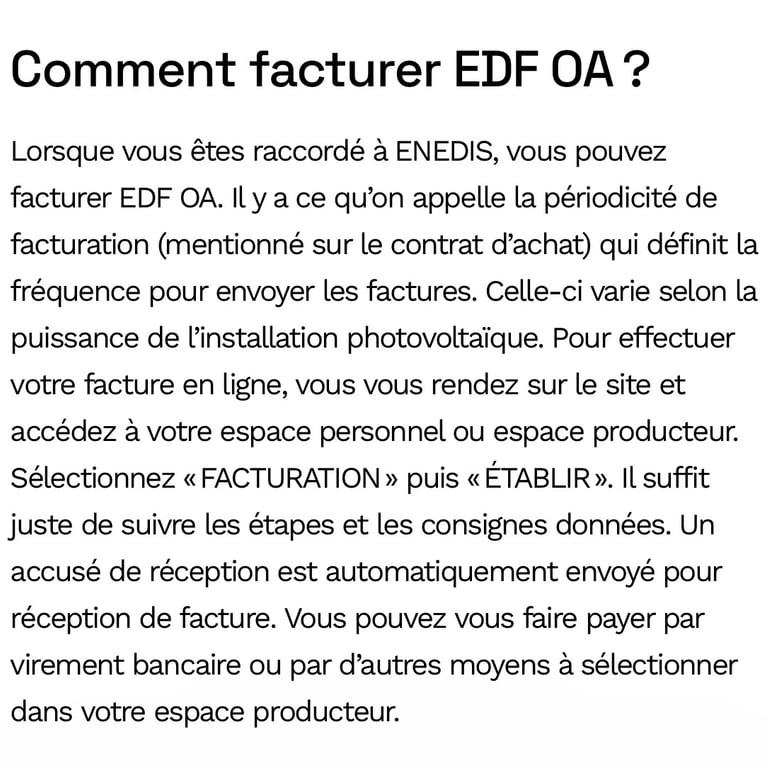 Comment facturer EDF OA ?

Lorsque vous êtes raccordé à ENEDIS, vous pouvez facturer EDF OA. Il y a ce qu'on appelle la périodicité de facturation (mentionné sur le contrat d'achat) qui définit la fréquence pour envoyer les factures. Celle-ci varie selon la puissance de l'installation photovoltaïque. Pour effectuer votre facture en ligne, vous vous rendez sur le site et accédez à votre espace personnel ou espace producteur. Sélectionnez « FACTURATION » puis « ÉTABLIR ». Il suffit juste de suivre les étapes et les consignes données. Un accusé de réception est automatiquement envoyé pour réception de facture. Vous pouvez vous faire payer par virement bancaire ou par d'autres moyens à sélectionner dans votre espace producteur.